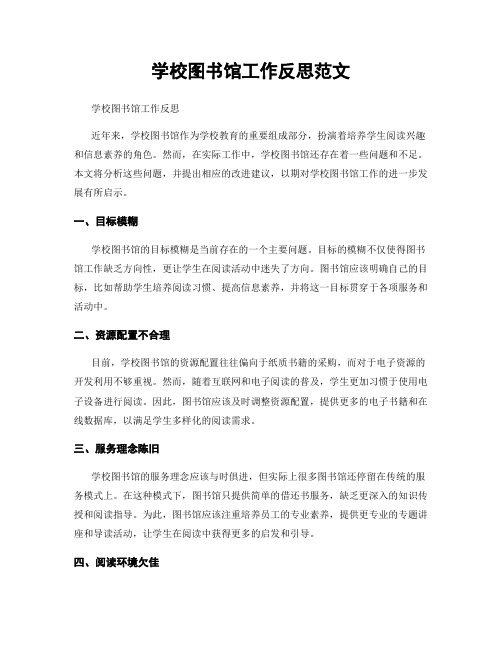 学校图书馆工作反思范文

学校图书馆工作反思

近年来，学校图书馆作为学校教育的重要组成部分，扮演着培养学生阅读兴趣和信息素养的角色。然而，在实际工作中，学校图书馆还存在着一些问题和不足。本文将分析这些问题，并提出相应的改进建议，以期对学校图书馆工作的进一步发展有所启示。

一、目标模糊

学校图书馆的目标模糊是当前存在的一个主要问题。目标的模糊不仅使得图书馆工作缺乏方向性，更让学生在阅读活动中迷失了方向。图书馆应该明确自己的目标，比如帮助学生培养阅读习惯、提高信息素养，并将这一目标贯穿于各项服务和活动中。

二、资源配置不合理

目前，学校图书馆的资源配置往往偏向于纸质书籍的采购，而对于电子资源的开发利用不够重视。然而，随着互联网和电子阅读的普及，学生更加习惯于使用电子设备进行阅读。因此，图书馆应该及时调整资源配置，提供更多的电子书籍和在线数据库，以满足学生多样化的阅读需求。

三、服务理念陈旧

学校图书馆的服务理念应该与时俱进，但实际上很多图书馆还停留在传统的服务模式上。在这种模式下，图书馆只提供简单的借还书服务，缺乏更深入的知识传授和阅读指导。为此，图书馆应该注重培养员工的专业素养，提供更专业的专题讲座和导读活动，让学生在阅读中获得更多的启发和引导。

四、阅读环境欠佳